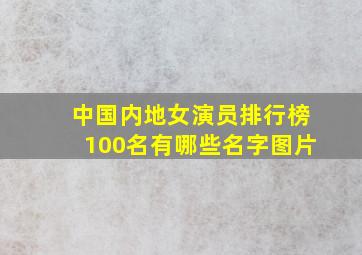 中国内地女演员排行榜100名有哪些名字图片